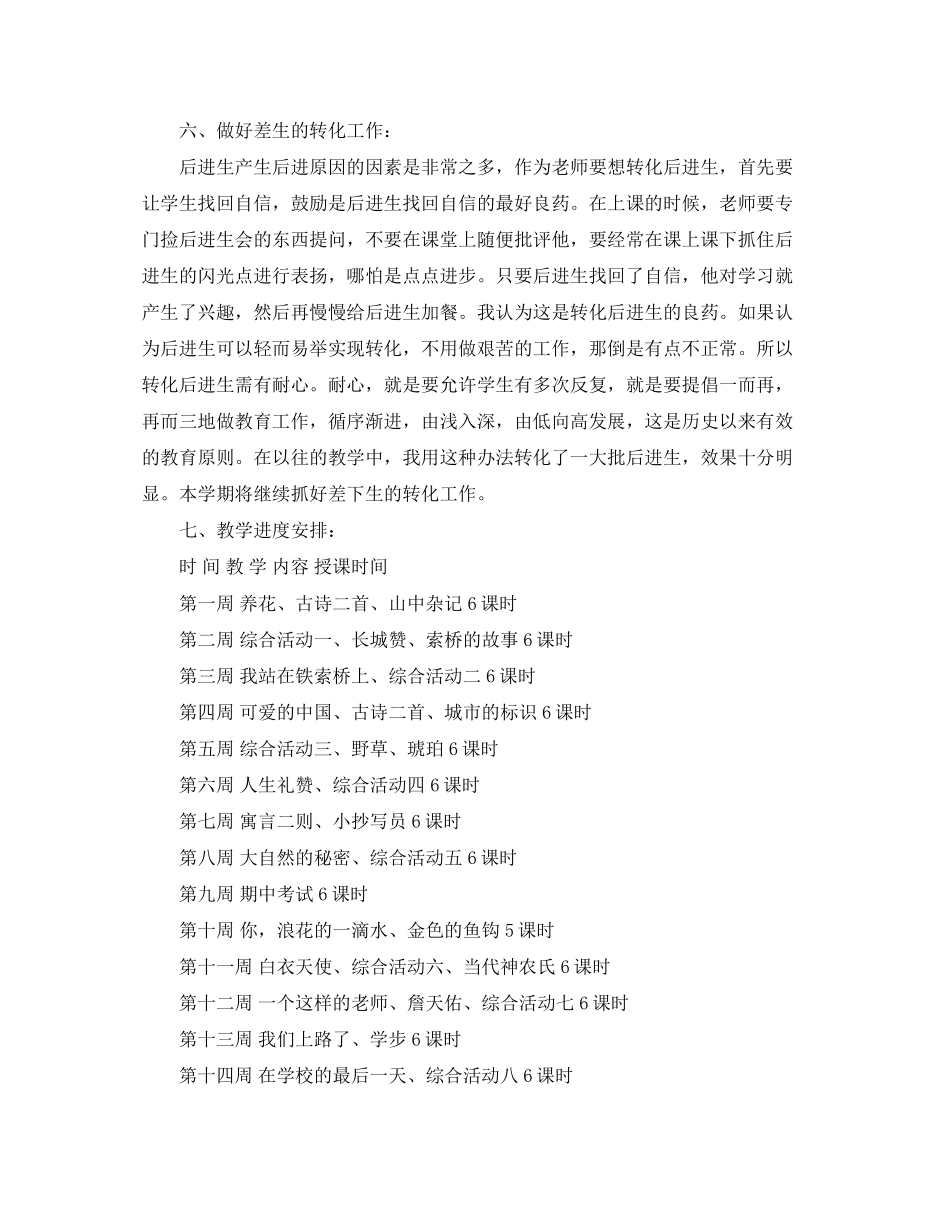 六、做好差生的转化工作：

后进生产生后进原因的因素是非常之多，作为老师要想转化后进生，首先要让学生找回自信，鼓励是后进生找回自信的最好良药。在上课的时候，老师要专门捡后进生会的东西提问，不要在课堂上随便批评他，要经常在课上课下抓住后进生的闪光点进行表扬，哪怕是点点进步。只要后进生找回了自信，他对学习就产生了兴趣，然后再慢慢给后进生加餐。我认为这是转化后进生的良药。如果认为后进生可以轻而易举实现转化，不用做艰苦的工作，那倒是有点不正常。所以转化后进生需有耐心。耐心，就是要允许学生有多次反复，就是要提倡一而再，再而三地做教育工作，循序渐进，由浅入深，由低向高发展，这是历史以来有效的教育原则。在以往的教学中，我用这种办法转化了一大批后进生，效果十分明显。本学期将继续抓好差下生的转化工作。

七、教学进度安排：

时 间 教 学 内容 授课时间

第一周 养花、古诗二首、山中杂记 6 课时

第二周 综合活动一、长城赞、索桥的故事 6 课时

第三周 我站在铁索桥上、综合活动二 6 课时

第四周 可爱的中国、古诗二首、城市的标识 6 课时

第五周 综合活动三、野草、琥珀 6 课时

第六周 人生礼赞、综合活动四 6 课时

第七周 寓言二则、小抄写员 6 课时

第八周 大自然的秘密、综合活动五 6 课时

第九周 期中考试 6 课时

第十周 你，浪花的一滴水、金色的鱼钩 5 课时

第十一周 白衣天使、综合活动六、当代神农氏 6 课时

第十二周 一个这样的老师、詹天佑、综合活动七 6 课时

第十三周 我们上路了、学步 6 课时

第十四周 在学校的最后一天、综合活动八 6 课时